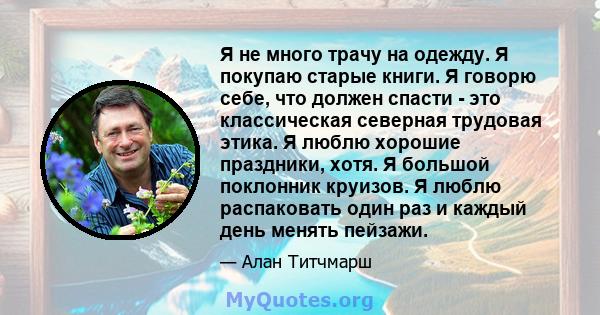 Я не много трачу на одежду. Я покупаю старые книги. Я говорю себе, что должен спасти - это классическая северная трудовая этика. Я люблю хорошие праздники, хотя. Я большой поклонник круизов. Я люблю распаковать один раз и каждый день менять пейзажи.

— Алан Титчмарш

MyQuotes.org